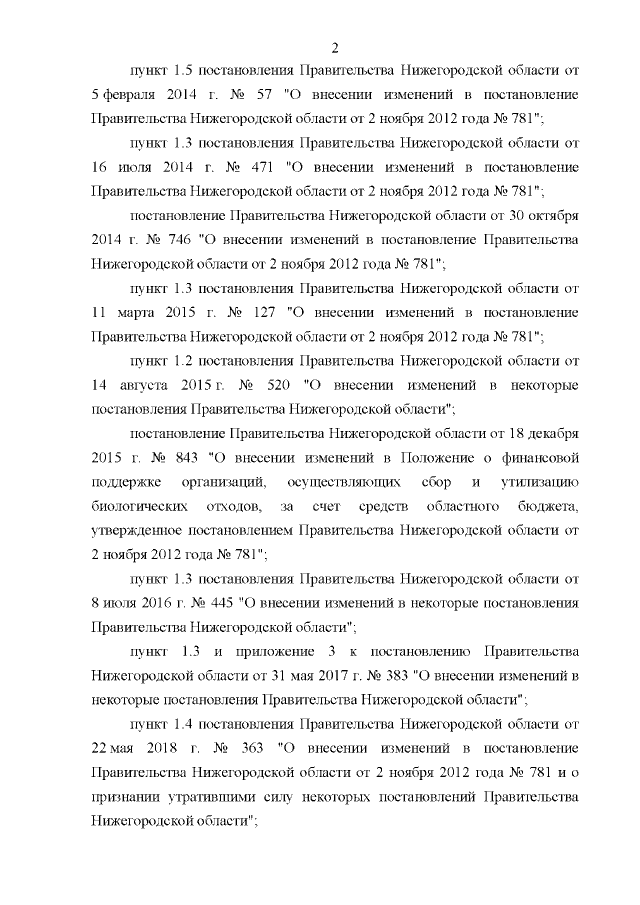 2

пункт 1.5 постановления Правительства Нижегородской области от 5 февраля 2014 г. № 57 "О внесении изменений в постановление Правительства Нижегородской области от 2 ноября 2012 года № 781";

пункт 1.3 постановления Правительства Нижегородской области от 16 июля 2014 г. № 471 "О внесении изменений в постановление Правительства Нижегородской области от 2 ноября 2012 года № 781";

постановление Правительства Нижегородской области от 30 октября 2014 г. № 746 "О внесении изменений в постановление Правительства Нижегородской области от 2 ноября 2012 года № 781";

пункт 1.3 постановления Правительства Нижегородской области от 11 марта 2015 г. № 127 "О внесении изменений в постановление Правительства Нижегородской области от 2 ноября 2012 года № 781";

пункт 1.2 постановления Правительства Нижегородской области от 14 августа 2015 г. № 520 "О внесении изменений в некоторые постановления Правительства Нижегородской области";

постановление Правительства Нижегородской области от 18 декабря 2015 г. № 843 "О внесении изменений в Положение о финансовой поддержке организаций, осуществляющих сбор и утилизацию биологических отходов, за счет средств областного бюджета, утвержденное постановлением Правительства Нижегородской области от 2 ноября 2012 года № 781";

пункт 1.3 постановления Правительства Нижегородской области от 8 июля 2016 г. № 445 "О внесении изменений в некоторые постановления Правительства Нижегородской области";

пункт 1.3 и приложение 3 к постановлению Правительства Нижегородской области от 31 мая 2017 г. № 383 "О внесении изменений в некоторые постановления Правительства Нижегородской области";

пункт 1.4 постановления Правительства Нижегородской области от 22 мая 2018 г. № 363 "О внесении изменений в постановление Правительства Нижегородской области от 2 ноября 2012 года № 781 и о признании утратившими силу некоторых постановлений Правительства Нижегородской области";